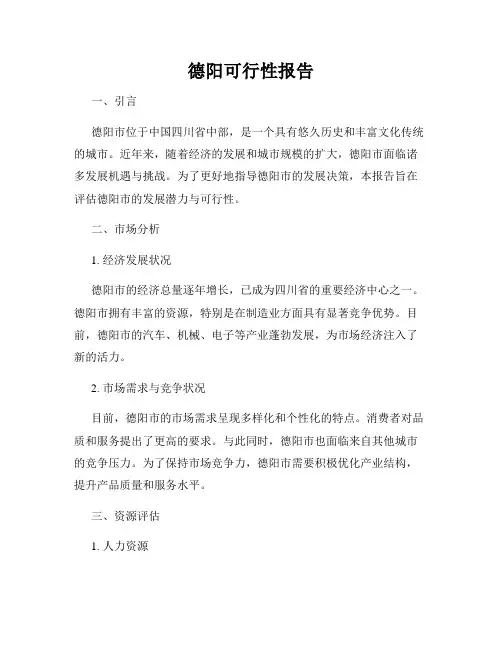 德阳可行性报告

一、引言

德阳市位于中国四川省中部，是一个具有悠久历史和丰富文化传统的城市。近年来，随着经济的发展和城市规模的扩大，德阳市面临诸多发展机遇与挑战。为了更好地指导德阳市的发展决策，本报告旨在评估德阳市的发展潜力与可行性。

二、市场分析

1. 经济发展状况

德阳市的经济总量逐年增长，已成为四川省的重要经济中心之一。德阳市拥有丰富的资源，特别是在制造业方面具有显著竞争优势。目前，德阳市的汽车、机械、电子等产业蓬勃发展，为市场经济注入了新的活力。

2. 市场需求与竞争状况

目前，德阳市的市场需求呈现多样化和个性化的特点。消费者对品质和服务提出了更高的要求。与此同时，德阳市也面临来自其他城市的竞争压力。为了保持市场竞争力，德阳市需要积极优化产业结构，提升产品质量和服务水平。

三、资源评估

1. 人力资源